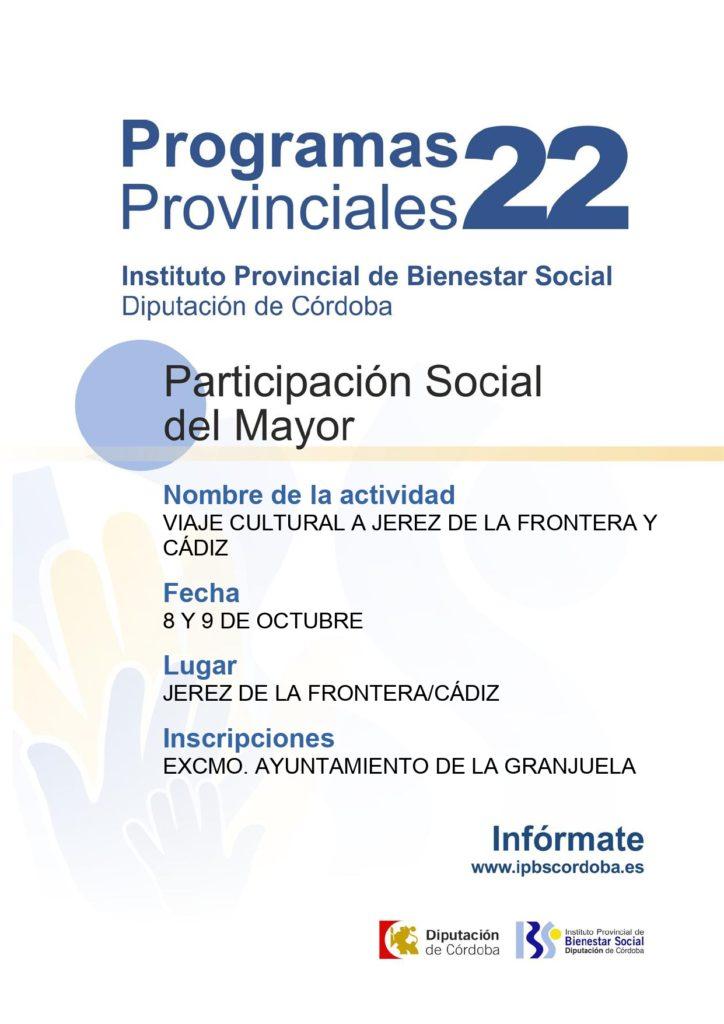 Programas Provinciales 22

Instituto Provincial de Bienestar Social
Diputación de Córdoba

Participación Social del Mayor

Nombre de la actividad
VIAJE CULTURAL A JEREZ DE LA FRONTERA Y CÁDIZ

Fecha
8 Y 9 DE OCTUBRE

Lugar
JEREZ DE LA FRONTERA/CÁDIZ

Inscripciones
EXCMO. AYUNTAMIENTO DE LA GRANJUELA

Infórmate
www.ipbscordoba.es

Diputación de Córdoba

Instituto Provincial de Bienestar Social Diputación de Córdoba